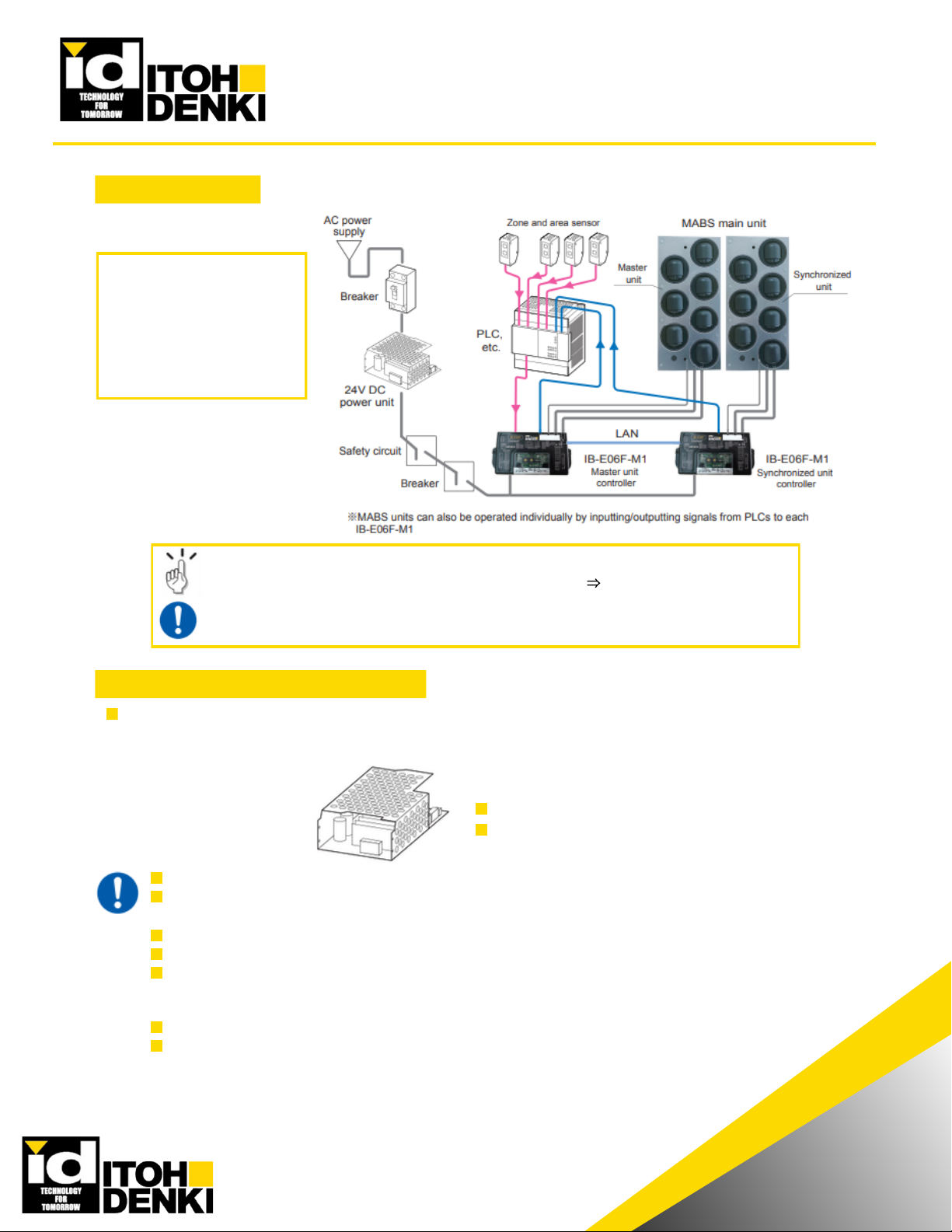 id TECHNOLOGY FOR TOMORROW ITOH DENKI

AC power supply

Breaker

24V DC power unit

Safety circuit

Breaker

Zone and area sensor

PLC, etc.

MABS main unit

Master unit

Synchronized unit

LAN

IB-E06F-M1
Master unit controller

IB-E06F-M1
Synchronized unit controller

※MABS units can also be operated individually by inputting/outputting signals from PLCs to each IB-E06F-M1

⇒

id TECHNOLOGY FOR TOMORROW ITOH DENKI